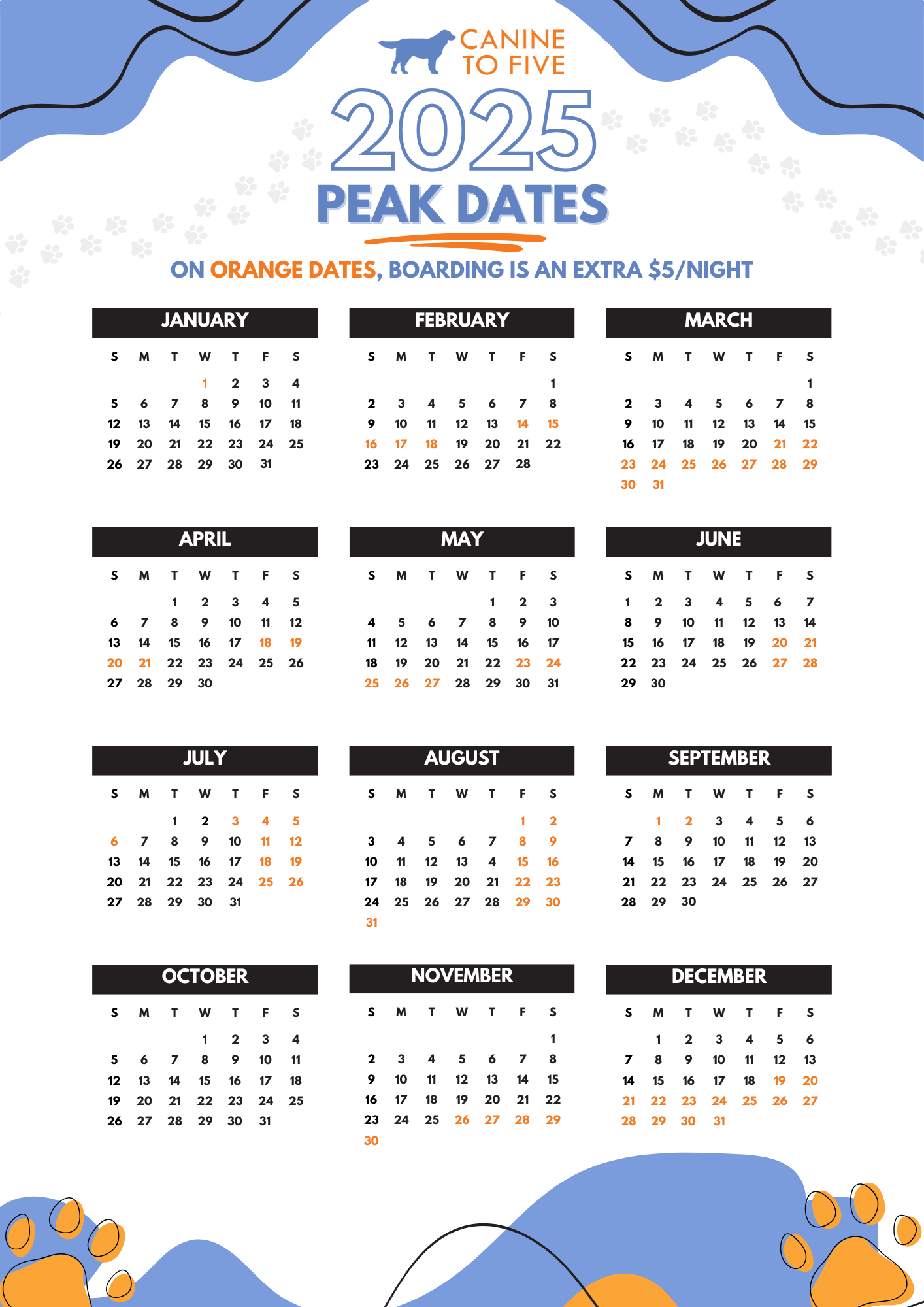 CANINE TO FIVE

2025

PEAK DATES

ON ORANGE DATES, BOARDING IS AN EXTRA $5/NIGHT

JANUARY

| S | M | T | W | T | F | S |
|---|---|---|---|---|---|---|
| | | | 1 | 2 | 3 | 4 |
| 5 | 6 | 7 | 8 | 9 | 10 | 11 |
| 12 | 13 | 14 | 15 | 16 | 17 | 18 |
| 19 | 20 | 21 | 22 | 23 | 24 | 25 |
| 26 | 27 | 28 | 29 | 30 | 31 | |

FEBRUARY

| S | M | T | W | T | F | S |
|---|---|---|---|---|---|---|
| | | | | | | 1 |
| 2 | 3 | 4 | 5 | 6 | 7 | 8 |
| 9 | 10 | 11 | 12 | 13 | 14 | 15 |
| 16 | 17 | 18 | 19 | 20 | 21 | 22 |
| 23 | 24 | 25 | 26 | 27 | 28 | |

MARCH

| S | M | T | W | T | F | S |
|---|---|---|---|---|---|---|
| | | | | | | 1 |
| 2 | 3 | 4 | 5 | 6 | 7 | 8 |
| 9 | 10 | 11 | 12 | 13 | 14 | 15 |
| 16 | 17 | 18 | 19 | 20 | 21 | 22 |
| 23 | 24 | 25 | 26 | 27 | 28 | 29 |
| 30 | 31 | | | | | |

APRIL

| S | M | T | W | T | F | S |
|---|---|---|---|---|---|---|
| | | 1 | 2 | 3 | 4 | 5 |
| 6 | 7 | 8 | 9 | 10 | 11 | 12 |
| 13 | 14 | 15 | 16 | 17 | 18 | 19 |
| 20 | 21 | 22 | 23 | 24 | 25 | 26 |
| 27 | 28 | 29 | 30 | | | |

MAY

| S | M | T | W | T | F | S |
|---|---|---|---|---|---|---|
| | | | | 1 | 2 | 3 |
| 4 | 5 | 6 | 7 | 8 | 9 | 10 |
| 11 | 12 | 13 | 14 | 15 | 16 | 17 |
| 18 | 19 | 20 | 21 | 22 | 23 | 24 |
| 25 | 26 | 27 | 28 | 29 | 30 | 31 |

JUNE

| S | M | T | W | T | F | S |
|---|---|---|---|---|---|---|
| 1 | 2 | 3 | 4 | 5 | 6 | 7 |
| 8 | 9 | 10 | 11 | 12 | 13 | 14 |
| 15 | 16 | 17 | 18 | 19 | 20 | 21 |
| 22 | 23 | 24 | 25 | 26 | 27 | 28 |
| 29 | 30 | | | | | |

JULY

| S | M | T | W | T | F | S |
|---|---|---|---|---|---|---|
| | | 1 | 2 | 3 | 4 | 5 |
| 6 | 7 | 8 | 9 | 10 | 11 | 12 |
| 13 | 14 | 15 | 16 | 17 | 18 | 19 |
| 20 | 21 | 22 | 23 | 24 | 25 | 26 |
| 27 | 28 | 29 | 30 | 31 | | |

AUGUST

| S | M | T | W | T | F | S |
|---|---|---|---|---|---|---|
| | | | | | 1 | 2 |
| 3 | 4 | 5 | 6 | 7 | 8 | 9 |
| 10 | 11 | 12 | 13 | 4 | 15 | 16 |
| 17 | 18 | 19 | 20 | 21 | 22 | 23 |
| 24 | 25 | 26 | 27 | 28 | 29 | 30 |
| 31 | | | | | | |

SEPTEMBER

| S | M | T | W | T | F | S |
|---|---|---|---|---|---|---|
| | 1 | 2 | 3 | 4 | 5 | 6 |
| 7 | 8 | 9 | 10 | 11 | 12 | 13 |
| 14 | 15 | 16 | 17 | 18 | 19 | 20 |
| 21 | 22 | 23 | 24 | 25 | 26 | 27 |
| 28 | 29 | 30 | | | | |

OCTOBER

| S | M | T | W | T | F | S |
|---|---|---|---|---|---|---|
| | | | 1 | 2 | 3 | 4 |
| 5 | 6 | 7 | 8 | 9 | 10 | 11 |
| 12 | 13 | 14 | 15 | 16 | 17 | 18 |
| 19 | 20 | 21 | 22 | 23 | 24 | 25 |
| 26 | 27 | 28 | 29 | 30 | 31 | |

NOVEMBER

| S | M | T | W | T | F | S |
|---|---|---|---|---|---|---|
| | | | | | | 1 |
| 2 | 3 | 4 | 5 | 6 | 7 | 8 |
| 9 | 10 | 11 | 12 | 13 | 14 | 15 |
| 16 | 17 | 18 | 19 | 20 | 21 | 22 |
| 23 | 24 | 25 | 26 | 27 | 28 | 29 |
| 30 | | | | | | |

DECEMBER

| S | M | T | W | T | F | S |
|---|---|---|---|---|---|---|
| | 1 | 2 | 3 | 4 | 5 | 6 |
| 7 | 8 | 9 | 10 | 11 | 12 | 13 |
| 14 | 15 | 16 | 17 | 18 | 19 | 20 |
| 21 | 22 | 23 | 24 | 25 | 26 | 27 |
| 28 | 29 | 30 | 31 | | | |